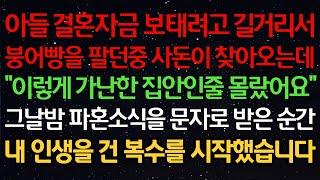 아들 결혼자금 보태려고 길거리서
붕어빵을 팔던중 사돈이 찾아오는데
"이렇게 가난한 집안인줄 몰랐어요"
그날밤 파혼소식을 문자로 받은 순간
내 인생을 건 복수를 시작했습니다